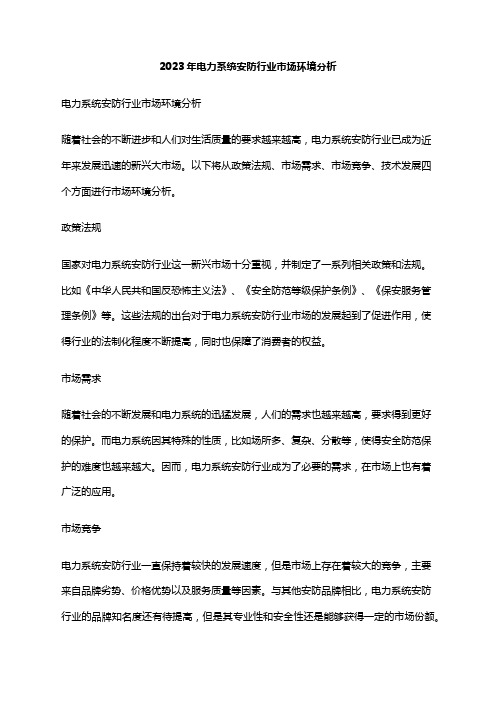 2023年电力系统安防行业市场环境分析

电力系统安防行业市场环境分析

随着社会的不断进步和人们对生活质量的要求越来越高，电力系统安防行业已成为近年来发展迅速的新兴大市场。以下将从政策法规、市场需求、市场竞争、技术发展四个方面进行市场环境分析。

政策法规

国家对电力系统安防行业这一新兴市场十分重视，并制定了一系列相关政策和法规。比如《中华人民共和国反恐怖主义法》、《安全防范等级保护条例》、《保安服务管理条例》等。这些法规的出台对于电力系统安防行业市场的发展起到了促进作用，使得行业的法制化程度不断提高，同时也保障了消费者的权益。

市场需求

随着社会的不断发展和电力系统的迅猛发展，人们的需求也越来越高，要求得到更好的保护。而电力系统因其特殊的性质，比如场所多、复杂、分散等，使得安全防范保护的难度也越来越大。因而，电力系统安防行业成为了必要的需求，在市场上也有着广泛的应用。

市场竞争

电力系统安防行业一直保持着较快的发展速度，但是市场上存在着较大的竞争，主要来自品牌劣势、价格优势以及服务质量等因素。与其他安防品牌相比，电力系统安防行业的品牌知名度还有待提高，但是其专业性和安全性还是能够获得一定的市场份额。